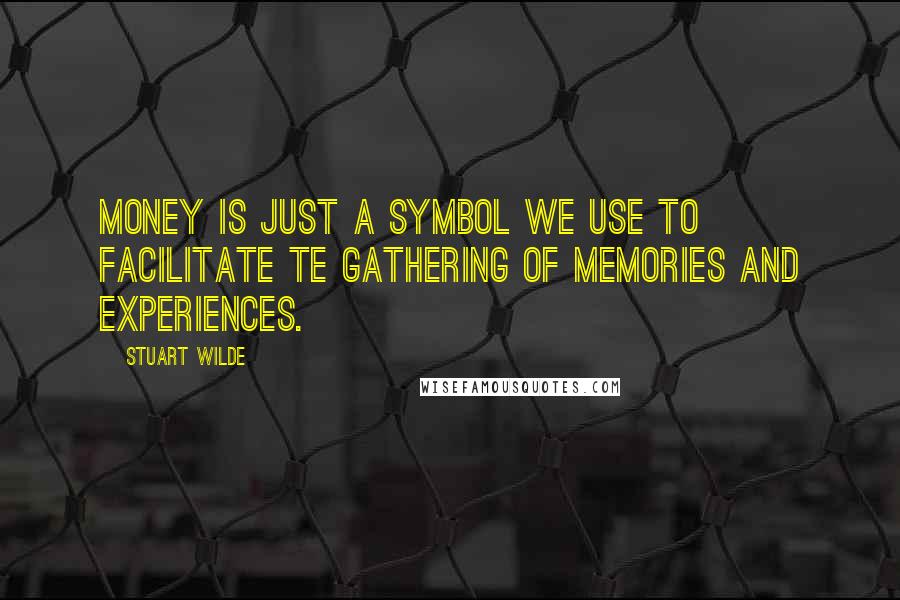 MONEY IS JUST A SYMBOL WE USE TO FACILITATE TE GATHERING OF MEMORIES AND EXPERIENCES.

STUART WILDE

WISEFAMOUSQUOTES.COM